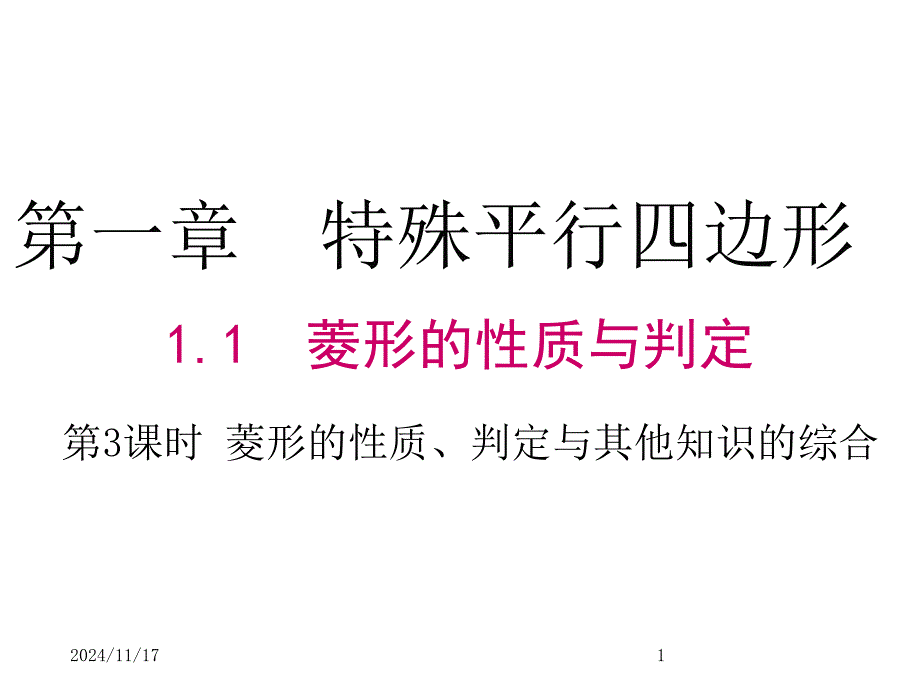 第一章　特殊平行四边形

1.1　菱形的性质与判定

第3课时 菱形的性质、判定与其他知识的综合

2024/11/17

1